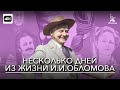 НЕСКОЛЬКО ДНЕЙ ИЗ ЖИЗНИ И.И.ОБЛОМОВА